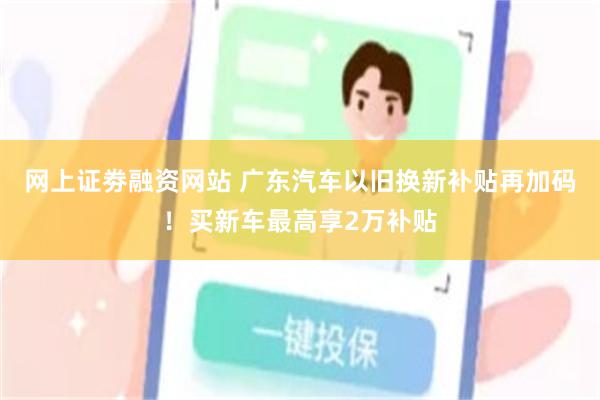 网上证券融资网站 广东汽车以旧换新补贴再加码！买新车最高享2万补贴

一键投保